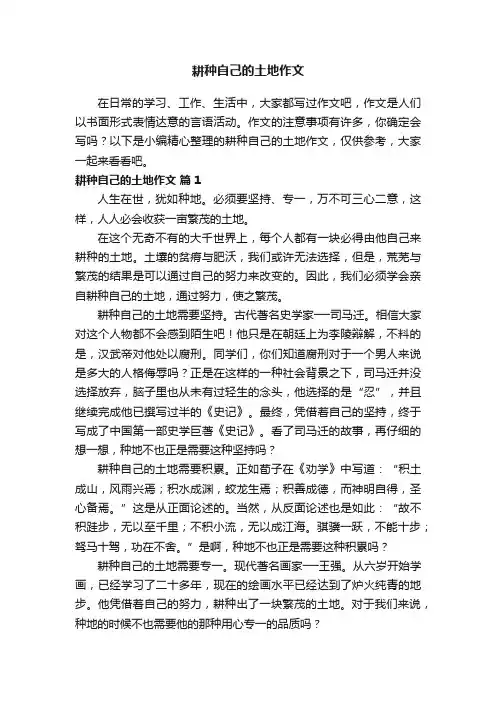 耕种自己的土地作文

在日常的学习、工作、生活中，大家都写过作文吧，作文是人们以书面形式表情达意的言语活动。作文的注意事项有许多，你确定会写吗？以下是小编精心整理的耕种自己的土地作文，仅供参考，大家一起来看看吧。

耕种自己的土地作文 篇1

人生在世，犹如种地。必须要坚持、专一，万不可三心二意，这样，人人必会收获一亩繁茂的土地。

在这个无奇不有的大千世界上，每个人都有一块必得由他自己来耕种的土地。土壤的贫瘠与肥沃，我们或许无法选择，但是，荒芜与繁茂的结果是可以通过自己的努力来改变的。因此，我们必须学会亲自耕种自己的土地，通过努力，使之繁茂。

耕种自己的土地需要坚持。古代著名史学家——司马迁。相信大家对这个人物都不会感到陌生吧！他只是在朝廷上为李陵辩解，不料的是，汉武帝对他处以腐刑。同学们，你们知道腐刑对于一个男人来说是多大的人格侮辱吗？正是在这样的一种社会背景之下，司马迁并没选择放弃，脑子里也从未有过轻生的念头，他选择的是“忍”，并且继续完成他已撰写过半的《史记》。最终，凭借着自己的坚持，终于写成了中国第一部史学巨著《史记》。看了司马迁的故事，再仔细的想一想，种地不也正是需要这种坚持吗？

耕种自己的土地需要积累。正如荀子在《劝学》中写道：“积土成山，风雨兴焉；积水成渊，蛟龙生焉；积善成德，而神明自得，圣心备焉。”这是从正面论述的。当然，从反面论述也是如此：“故不积跬步，无以至千里；不积小流，无以成江海。骐骥一跃，不能十步；驽马十驾，功在不舍。”是啊，种地不也正是需要这种积累吗？

耕种自己的土地需要专一。现代著名画家——王强。从六岁开始学画，已经学习了二十多年，现在的绘画水平已经达到了炉火纯青的地步。他凭借着自己的努力，耕种出了一块繁茂的土地。对于我们来说，种地的时候不也需要他的那种用心专一的品质吗？